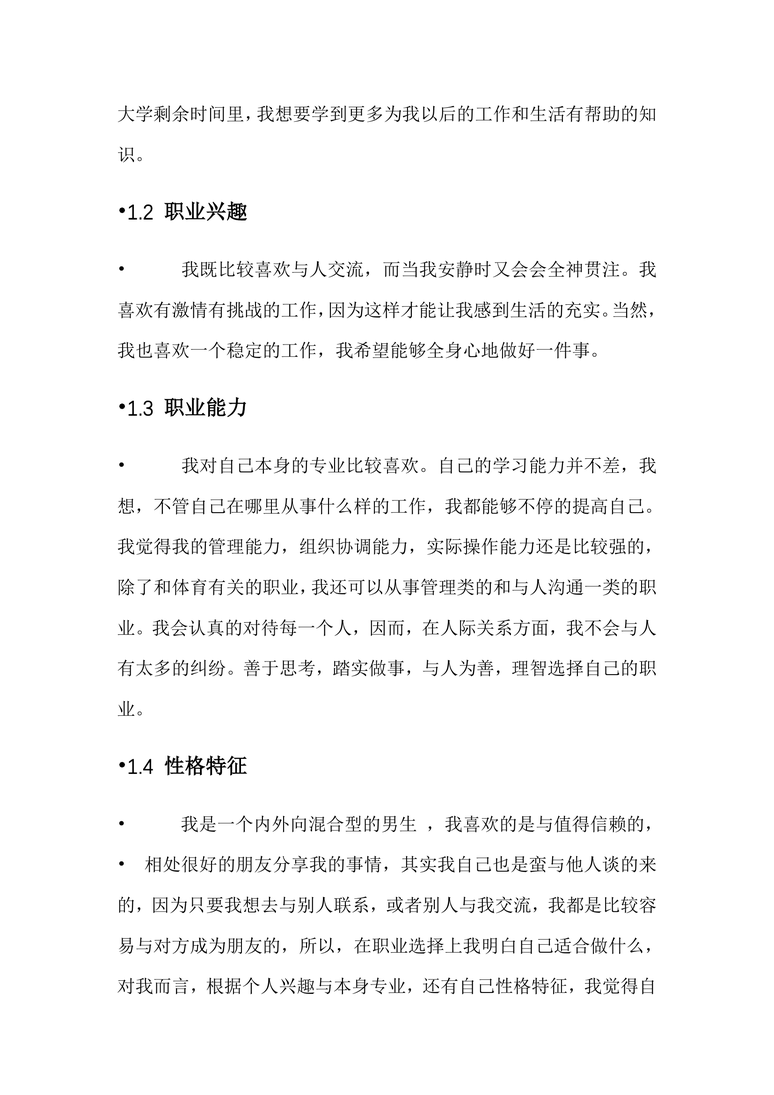 大学剩余时间里，我想要学到更多为我以后的工作和生活有帮助的知识。

•1.2 职业兴趣

• 我既比较喜欢与人交流，而当我安静时又会会全神贯注。我喜欢有激情有挑战的工作，因为这样才能让我感到生活的充实。当然，我也喜欢一个稳定的工作，我希望能够全身心地做好一件事。

•1.3 职业能力

• 我对自己本身的专业比较喜欢。自己的学习能力并不差，我想，不管自己在哪里从事什么样的工作，我都能够不停的提高自己。我觉得我的管理能力，组织协调能力，实际操作能力还是比较强的，除了和体育有关的职业，我还可以从事管理类的和与人沟通一类的职业。我会认真的对待每一个人，因而，在人际关系方面，我不会与人有太多的纠纷。善于思考，踏实做事，与人为善，理智选择自己的职业。

•1.4 性格特征

• 我是一个内外向混合型的男生 ，我喜欢的是与值得信赖的，

• 相处很好的朋友分享我的事情，其实我自己也是蛮与他人谈的来的，因为只要我想去与别人联系，或者别人与我交流，我都是比较容易与对方成为朋友的，所以，在职业选择上我明白自己适合做什么，对我而言，根据个人兴趣与本身专业，还有自己性格特征，我觉得自